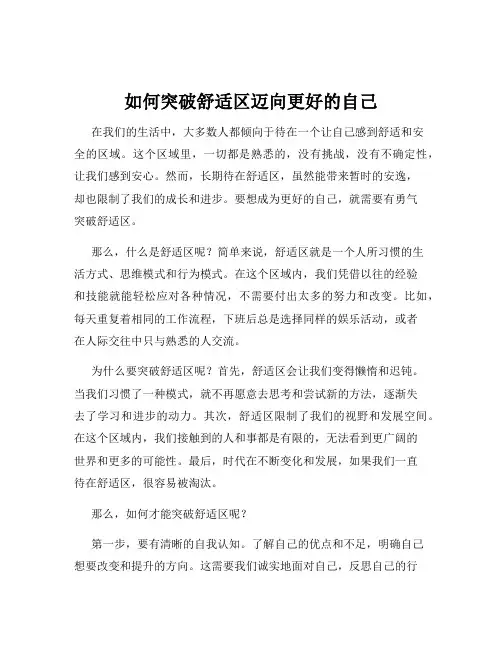 如何突破舒适区迈向更好的自己

在我们的生活中，大多数人都倾向于待在一个让自己感到舒适和安全的区域。这个区域里，一切都是熟悉的，没有挑战，没有不确定性，让我们感到安心。然而，长期待在舒适区，虽然能带来暂时的安逸，却也限制了我们的成长和进步。要想成为更好的自己，就需要有勇气突破舒适区。

那么，什么是舒适区呢？简单来说，舒适区就是一个人所习惯的生活方式、思维模式和行为模式。在这个区域内，我们凭借以往的经验和技能就能轻松应对各种情况，不需要付出太多的努力和改变。比如，每天重复着相同的工作流程，下班后总是选择同样的娱乐活动，或者在人际交往中只与熟悉的人交流。

为什么要突破舒适区呢？首先，舒适区会让我们变得懒惰和迟钝。当我们习惯了一种模式，就不再愿意去思考和尝试新的方法，逐渐失去了学习和进步的动力。其次，舒适区限制了我们的视野和发展空间。在这个区域内，我们接触到的人和事都是有限的，无法看到更广阔的世界和更多的可能性。最后，时代在不断变化和发展，如果我们一直待在舒适区，很容易被淘汰。

那么，如何才能突破舒适区呢？

第一步，要有清晰的自我认知。了解自己的优点和不足，明确自己想要改变和提升的方向。这需要我们诚实地面对自己，反思自己的行